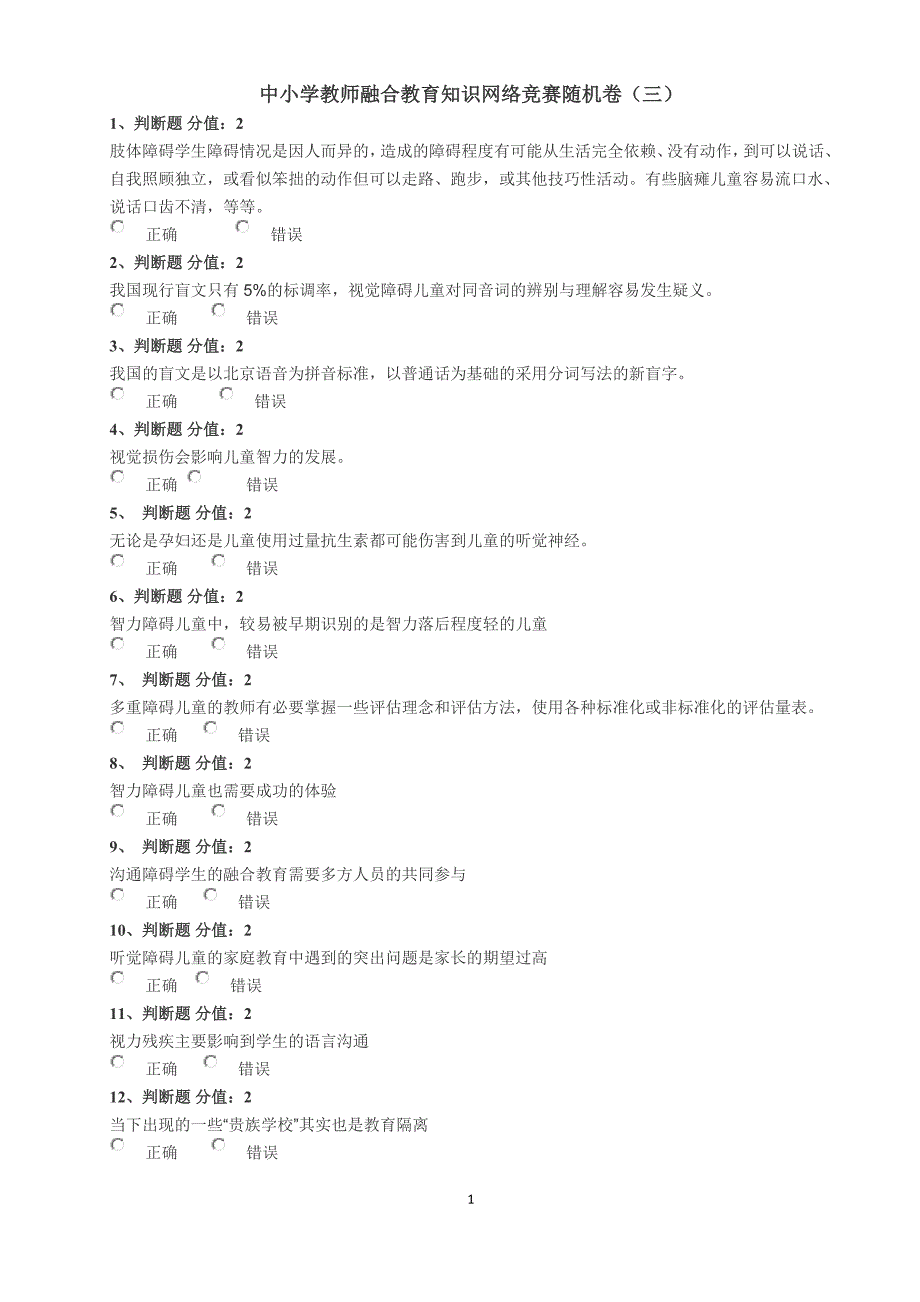 中小学教师融合教育知识网络竞赛随机卷（三）

1、判断题 分值：2
肢体障碍学生障碍情况是因人而异的，造成的障碍程度有可能从生活完全依赖、没有动作，到可以说话、自我照顾独立，或看似笨拙的动作但可以走路、跑步，或其他技巧性活动。有些脑瘫儿童容易流口水、说话口齿不清，等等。
正确 错误

2、判断题 分值：2
我国现行盲文只有 5%的标调率，视觉障碍儿童对同音词的辨别与理解容易发生疑义。
正确 错误

3、判断题 分值：2
我国的盲文是以北京语音为拼音标准，以普通话为基础的采用分词写法的新盲字。
正确 错误

4、判断题 分值：2
视觉损伤会影响儿童智力的发展。
正确 错误

5、 判断题 分值：2
无论是孕妇还是儿童使用过量抗生素都可能伤害到儿童的听觉神经。
正确 错误

6、判断题 分值：2
智力障碍儿童中，较易被早期识别的是智力落后程度轻的儿童
正确 错误

7、 判断题 分值：2
多重障碍儿童的教师有必要掌握一些评估理念和评估方法，使用各种标准化或非标准化的评估量表。
正确 错误

8、 判断题 分值：2
智力障碍儿童也需要成功的体验
正确 错误

9、 判断题 分值：2
沟通障碍学生的融合教育需要多方人员的共同参与
正确 错误

10、判断题 分值：2
听觉障碍儿童的家庭教育中遇到的突出问题是家长的期望过高
正确 错误

11、判断题 分值：2
视力残疾主要影响到学生的语言沟通
正确 错误

12、判断题 分值：2
当下出现的一些“贵族学校”其实也是教育隔离
正确 错误

1